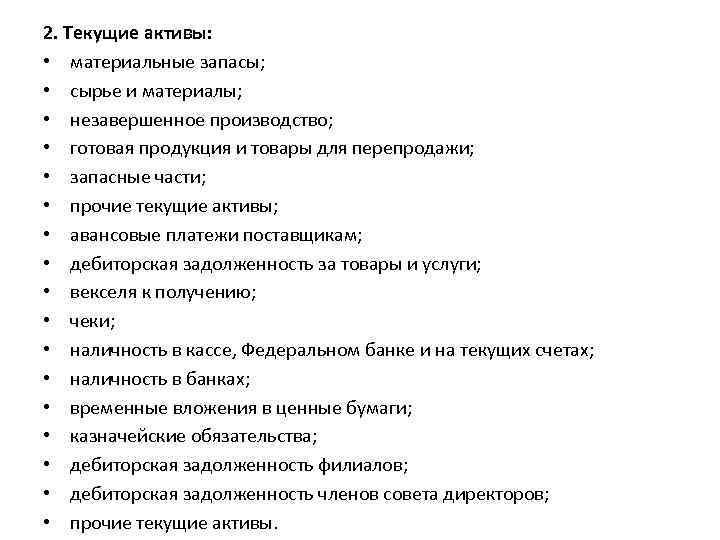 2. Текущие активы:

• материальные запасы;
• сырье и материалы;
• незавершенное производство;
• готовая продукция и товары для перепродажи;
• запасные части;
• прочие текущие активы;
• авансовые платежи поставщикам;
• дебиторская задолженность за товары и услуги;
• векселя к получению;
• чеки;
• наличность в кассе, Федеральном банке и на текущих счетах;
• наличность в банках;
• временные вложения в ценные бумаги;
• казначейские обязательства;
• дебиторская задолженность филиалов;
• дебиторская задолженность членов совета директоров;
• прочие текущие активы.